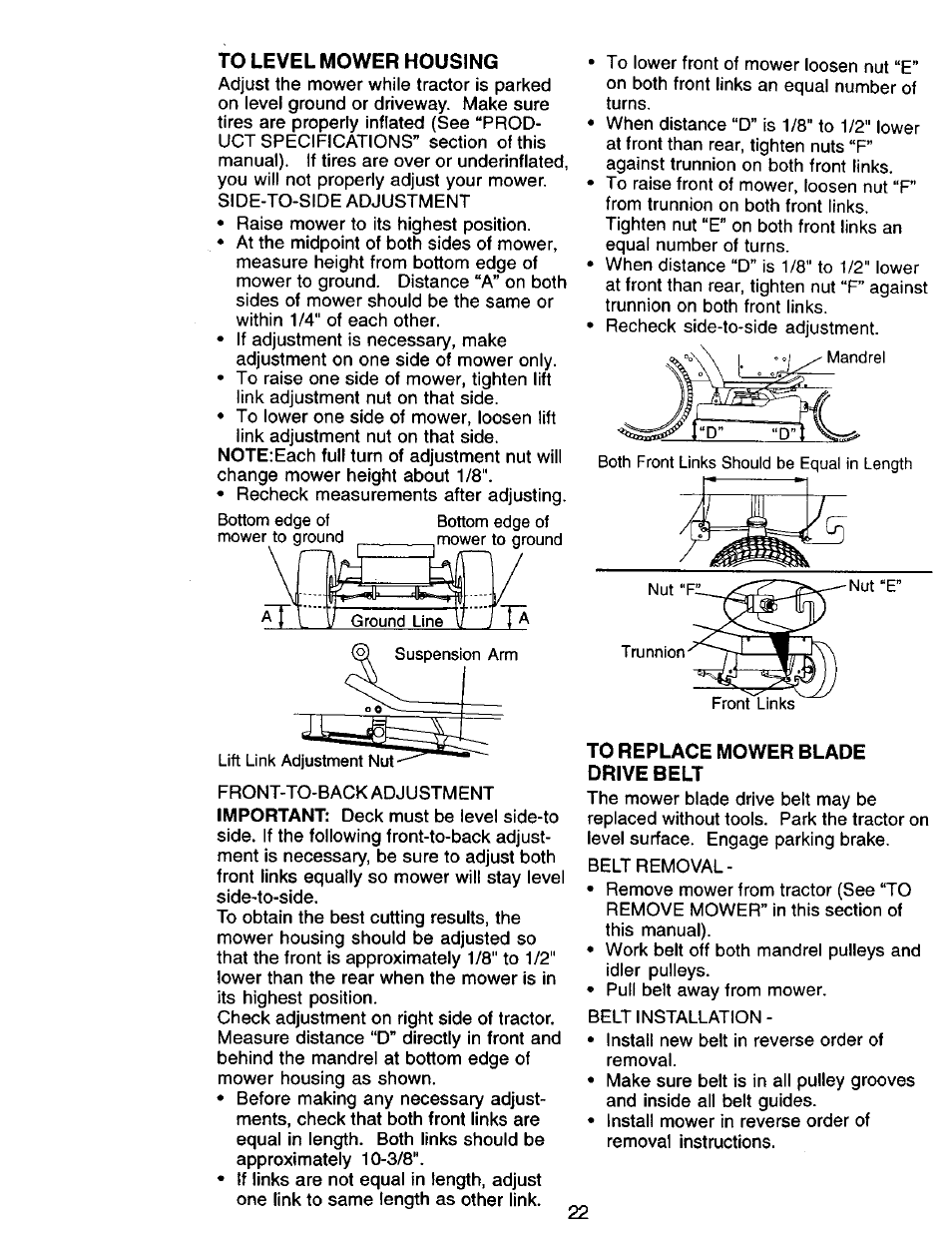 TO LEVEL MOWER HOUSING
Adjust the mower while tractor is parked on level ground or driveway. Make sure tires are properly inflated (See "PRODUCT SPECIFICATIONS" section of this manual). If tires are over or underinflated, you will not properly adjust your mower.
SIDE-TO-SIDE ADJUSTMENT
• Raise mower to its highest position.
• At the midpoint of both sides of mower, measure height from bottom edge of mower to ground. Distance "A" on both sides of mower should be the same or within 1/4" of each other.
• If adjustment is necessary, make adjustment on one side of mower only.
• To raise one side of mower, tighten lift link adjustment nut on that side.
• To lower one side of mower, loosen lift link adjustment nut on that side.
NOTE:Each full turn of adjustment nut will change mower height about 1/8".
• Recheck measurements after adjusting.

Bottom edge of mower to ground
Bottom edge of mower to ground
A
Ground Line
A

Suspension Arm

Lift Link Adjustment Nut

FRONT-TO-BACK ADJUSTMENT
IMPORTANT: Deck must be level side-to side. If the following front-to-back adjustment is necessary, be sure to adjust both front links equally so mower will stay level side-to-side.
To obtain the best cutting results, the mower housing should be adjusted so that the front is approximately 1/8" to 1/2" lower than the rear when the mower is in its highest position.
Check adjustment on right side of tractor. Measure distance "D" directly in front and behind the mandrel at bottom edge of mower housing as shown.
• Before making any necessary adjustments, check that both front links are equal in length. Both links should be approximately 10-3/8".
• If links are not equal in length, adjust one link to same length as other link.

• To lower front of mower loosen nut "E" on both front links an equal number of turns.
• When distance "D" is 1/8" to 1/2" lower at front than rear, tighten nuts "F" against trunnion on both front links.
• To raise front of mower, loosen nut "F" from trunnion on both front links. Tighten nut "E" on both front links an equal number of turns.
• When distance "D" is 1/8" to 1/2" lower at front than rear, tighten nut "F" against trunnion on both front links.
• Recheck side-to-side adjustment.

Mandrel
"D" "D"

Both Front Links Should be Equal in Length

Nut "F"
Nut "E"
Trunnion
Front Links

TO REPLACE MOWER BLADE DRIVE BELT
The mower blade drive belt may be replaced without tools. Park the tractor on level surface. Engage parking brake.
BELT REMOVAL -
• Remove mower from tractor (See "TO REMOVE MOWER" in this section of this manual).
• Work belt off both mandrel pulleys and idler pulleys.
• Pull belt away from mower.
BELT INSTALLATION -
• Install new belt in reverse order of removal.
• Make sure belt is in all pulley grooves and inside all belt guides.
• Install mower in reverse order of removal instructions.

22